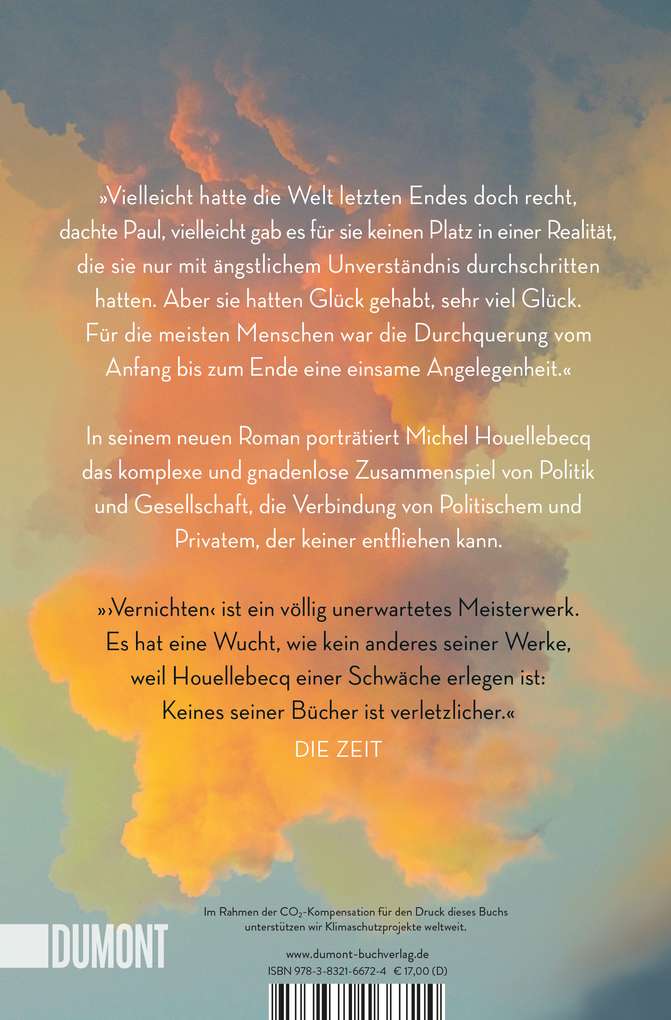 »Vielleicht hatte die Welt letzten Endes doch recht, dachte Paul, vielleicht gab es für sie keinen Platz in einer Realität, die sie nur mit ängstlichem Unverständnis durchschritten hatten. Aber sie hatten Glück gehabt, sehr viel Glück. Für die meisten Menschen war die Durchquerung vom Anfang bis zum Ende eine einsame Angelegenheit.«

In seinem neuen Roman porträtiert Michel Houellebecq das komplexe und gnadenlose Zusammenspiel von Politik und Gesellschaft, die Verbindung von Politischem und Privatem, der keiner entfliehen kann.

»›Vernichten‹ ist ein völlig unerwartetes Meisterwerk. Es hat eine Wucht, wie kein anderes seiner Werke, weil Houellebecq einer Schwäche erlegen ist: Keines seiner Bücher ist verletzlicher.«
DIE ZEIT

Im Rahmen der $CO_2$-Kompensation für den Druck dieses Buchs unterstützen wir Klimaschutzprojekte weltweit.

DUMONT

www.dumont-buchverlag.de
ISBN 978-3-8321-6672-4 € 17,00 (D)